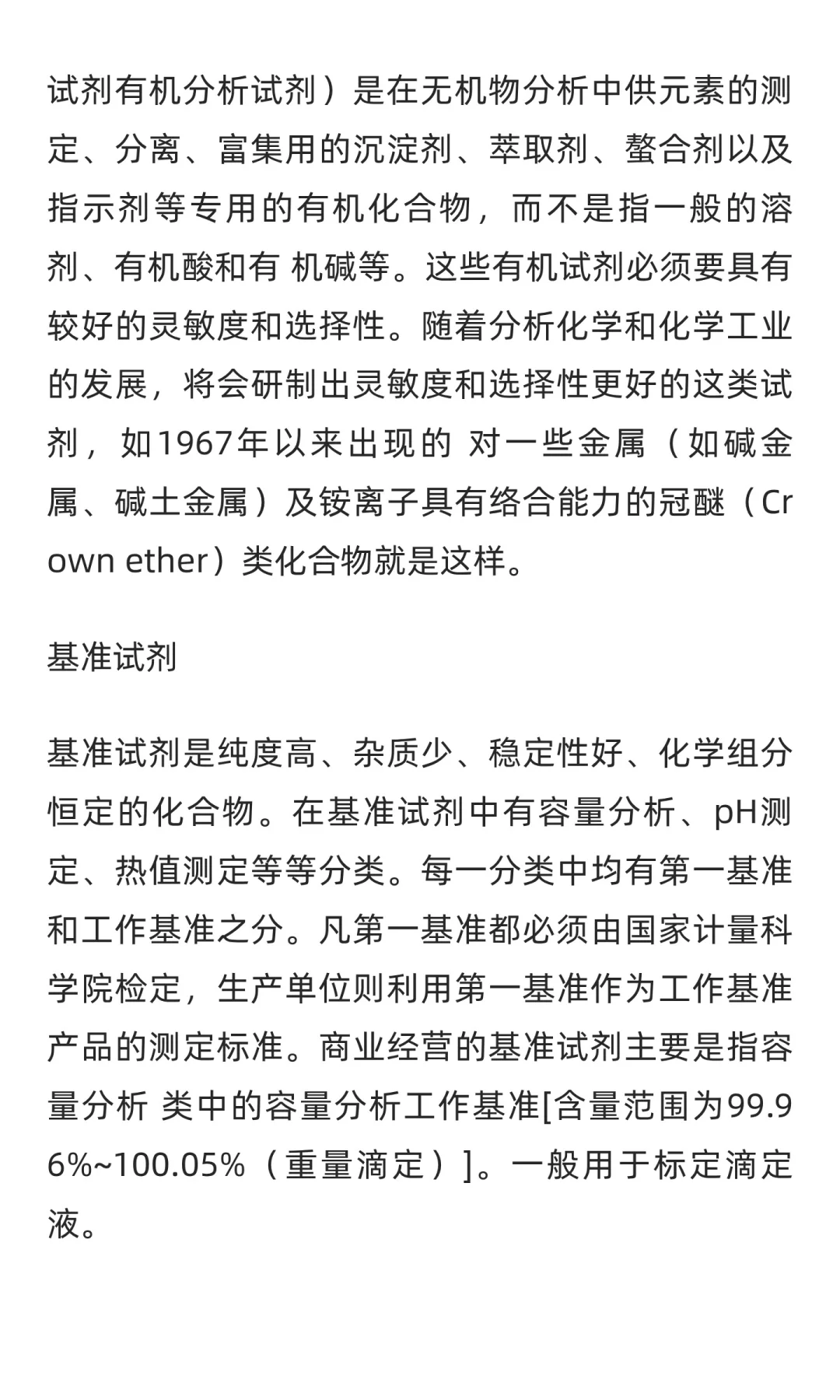 试剂有机分析试剂）是在无机物分析中供元素的测定、分离、富集用的沉淀剂、萃取剂、螯合剂以及指示剂等专用的有机化合物，而不是指一般的溶剂、有机酸和有 机碱等。这些有机试剂必须要具有较好的灵敏度和选择性。随着分析化学和化学工业的发展，将会研制出灵敏度和选择性更好的这类试剂，如1967年以来出现的 对一些金属（如碱金属、碱土金属）及铵离子具有络合能力的冠醚（Crown ether）类化合物就是这样。

基准试剂

基准试剂是纯度高、杂质少、稳定性好、化学组分恒定的化合物。在基准试剂中有容量分析、pH测定、热值测定等等分类。每一分类中均有第一基准和工作基准之分。凡第一基准都必须由国家计量科学院检定，生产单位则利用第一基准作为工作基准产品的测定标准。商业经营的基准试剂主要是指容量分析 类中的容量分析工作基准[含量范围为99.96%~100.05%（重量滴定）]。一般用于标定滴定液。